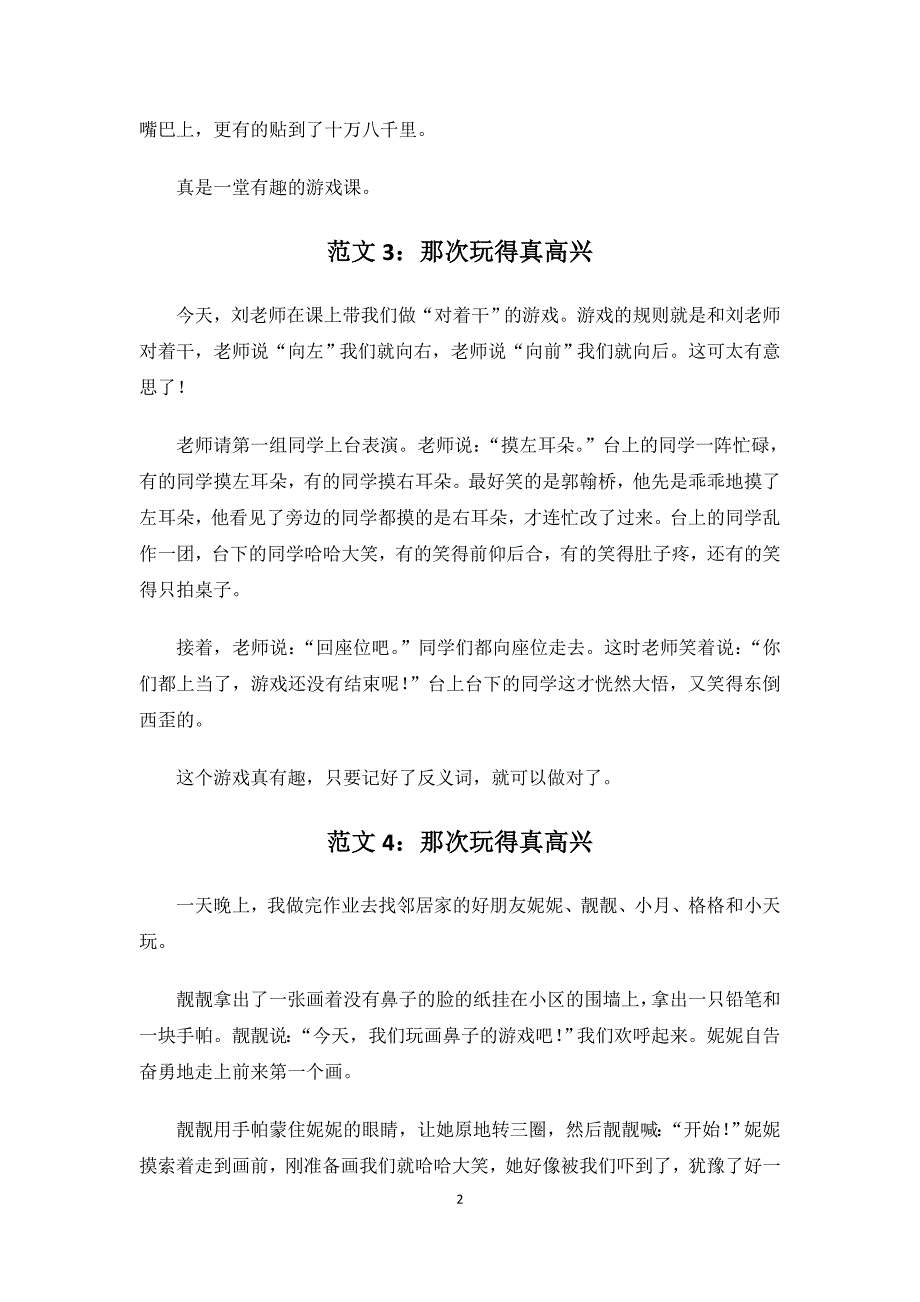 嘴巴上，更有的贴到了十万八千里。

真是一堂有趣的游戏课。

范文 3：那次玩得真高兴

今天，刘老师在课上带我们做“对着干”的游戏。游戏的规则就是和刘老师对着干，老师说“向左”我们就向右，老师说“向前”我们就向后。这可太有意思了！

老师请第一组同学上台表演。老师说：“摸左耳朵。”台上的同学一阵忙碌，有的同学摸左耳朵，有的同学摸右耳朵。最好笑的是郭翰桥，他先是乖乖地摸了左耳朵，他看见了旁边的同学都摸的是右耳朵，才连忙改了过来。台上的同学乱作一团，台下的同学哈哈大笑，有的笑得前仰后合，有的笑得肚子疼，还有的笑得只拍桌子。

接着，老师说：“回座位吧。”同学们都向座位走去。这时老师笑着说：“你们都上当了，游戏还没有结束呢！”台上台下的同学这才恍然大悟，又笑得东倒西歪的。

这个游戏真有趣，只要记好了反义词，就可以做对了。

范文 4：那次玩得真高兴

一天晚上，我做完作业去找邻居家的好朋友妮妮、靓靓、小月、格格和小天玩。

靓靓拿出了一张画着没有鼻子的脸的纸挂在小区的围墙上，拿出一只铅笔和一块手帕。靓靓说：“今天，我们玩画鼻子的游戏吧！”我们欢呼起来。妮妮自告奋勇地走上前来第一个画。

靓靓用手帕蒙住妮妮的眼睛，让她原地转三圈，然后靓靓喊：“开始！”妮妮摸索着走到画前，刚准备画我们就哈哈大笑，她好像被我们吓到了，犹豫了好一

2